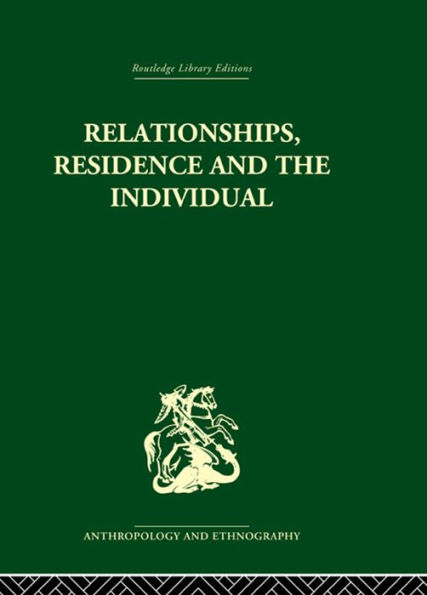 Routledge Library Editions

RELATIONSHIPS, RESIDENCE AND THE INDIVIDUAL

ANTHROPOLOGY AND ETHNOGRAPHY